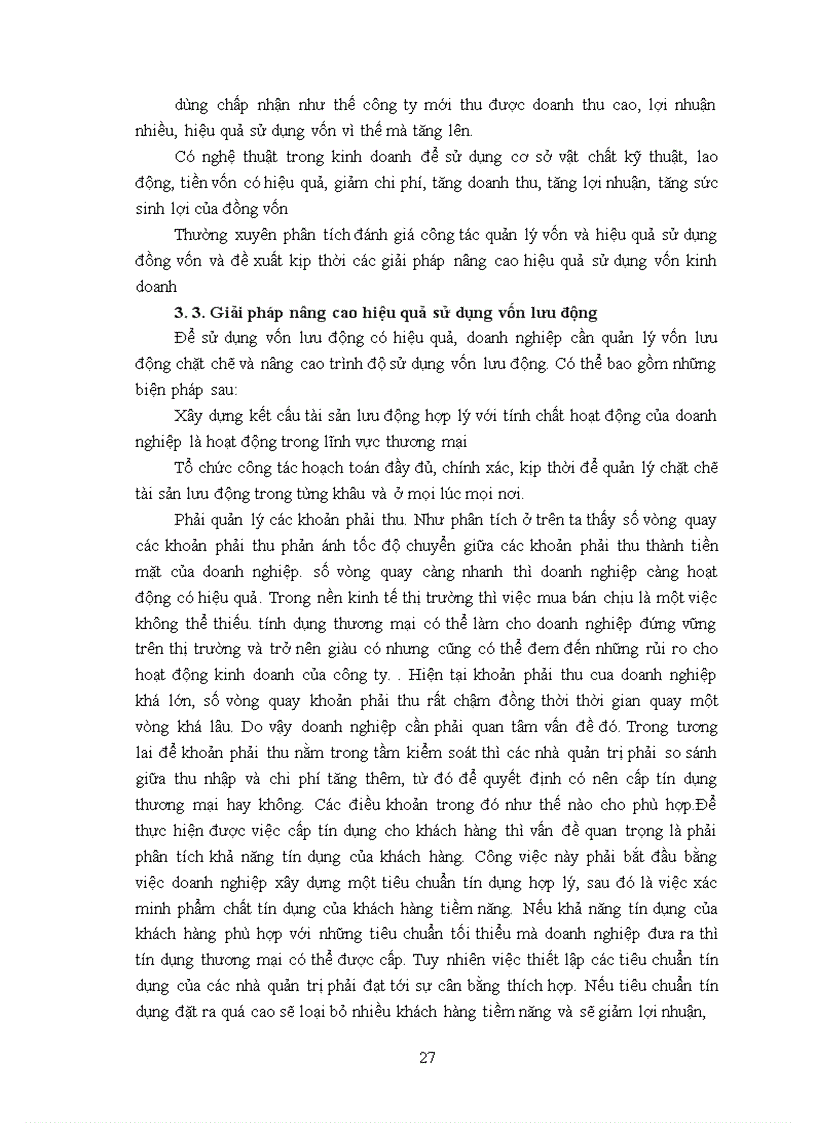 dùng chấp nhận như thế công ty mới thu được doanh thu cao, lợi nhuận nhiều, hiệu quả sử dụng vốn vì thế mà tăng lên.

Có nghệ thuật trong kinh doanh để sử dụng cơ sở vật chất kỹ thuật, lao động, tiền vốn có hiệu quả, giảm chi phí, tăng doanh thu, tăng lợi nhuận, tăng sức sinh lợi của đồng vốn

Thường xuyên phân tích đánh giá công tác quản lý vốn và hiệu quả sử dụng đồng vốn và đề xuất kịp thời các giải pháp nâng cao hiệu quả sử dụng vốn kinh doanh

3. 3. Giải pháp nâng cao hiệu quả sử dụng vốn lưu động

Để sử dụng vốn lưu động có hiệu quả, doanh nghiệp cần quản lý vốn lưu động chặt chẽ và nâng cao trình độ sử dụng vốn lưu động. Có thể bao gồm những biện pháp sau:

Xây dựng kết cấu tài sản lưu động hợp lý với tính chất hoạt động của doanh nghiệp là hoạt động trong lĩnh vực thương mại

Tổ chức công tác hoạch toán đầy đủ, chính xác, kịp thời để quản lý chặt chẽ tài sản lưu động trong từng khâu và ở mọi lúc mọi nơi.

Phải quản lý các khoản phải thu. Như phân tích ở trên ta thấy số vòng quay các khoản phải thu phản ánh tốc độ chuyển giữa các khoản phải thu thành tiền mặt của doanh nghiệp. số vòng quay càng nhanh thì doanh nghiệp càng hoạt động có hiệu quả. Trong nền kinh tế thị trường thì việc mua bán chịu là một việc không thể thiếu. tính dụng thương mại có thể làm cho doanh nghiệp đứng vững trên thị trường và trở nên giàu có nhưng cũng có thể đem đến những rủi ro cho hoạt động kinh doanh của công ty. . Hiện tại khoản phải thu cua doanh nghiệp khá lớn, số vòng quay khoản phải thu rất chậm đồng thời thời gian quay một vòng khá lâu. Do vậy doanh nghiệp cần phải quan tâm vấn đề đó. Trong tương lai để khoản phải thu nằm trong tầm kiểm soát thì các nhà quản trị phải so sánh giữa thu nhập và chi phí tăng thêm, từ đó để quyết định có nên cấp tín dụng thương mại hay không. Các điều khoản trong đó như thế nào cho phù hợp.Để thực hiện được việc cấp tín dụng cho khách hàng thì vấn đề quan trọng là phải phân tích khả năng tín dụng của khách hàng. Công việc này phải bắt đầu bằng việc doanh nghiệp xây dựng một tiêu chuẩn tín dụng hợp lý, sau đó là việc xác minh phẩm chất tín dụng của khách hàng tiềm năng. Nếu khả năng tín dụng của khách hàng phù hợp với những tiêu chuẩn tối thiểu mà doanh nghiệp đưa ra thì tín dụng thương mại có thể được cấp. Tuy nhiên việc thiết lập các tiêu chuẩn tín dụng của các nhà quản trị phải đạt tới sự cân bằng thích hợp. Nếu tiêu chuẩn tín dụng đặt ra quá cao sẽ loại bỏ nhiều khách hàng tiềm năng và sẽ giảm lợi nhuận,

27